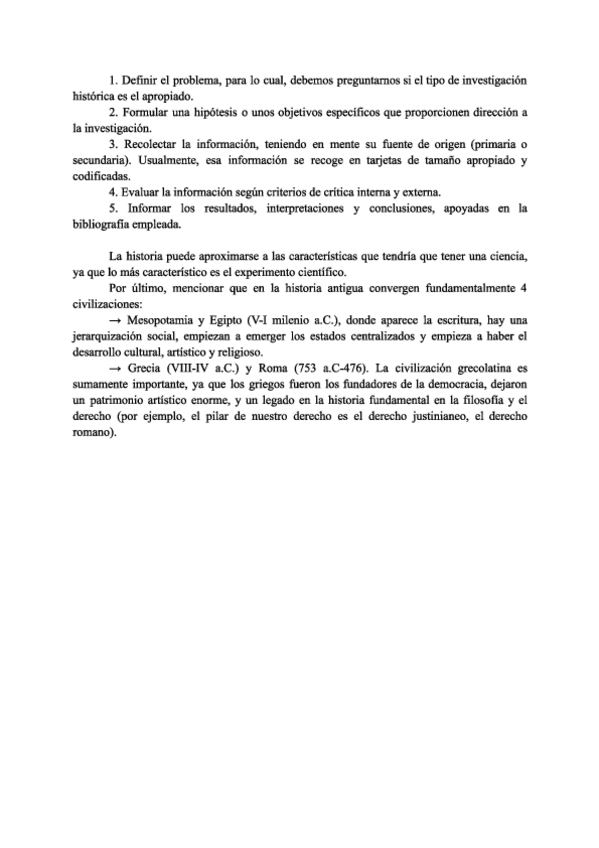 1. Definir el problema, para lo cual, debemos preguntarnos si el tipo de investigación histórica es el apropiado.

2. Formular una hipótesis o unos objetivos específicos que proporcionen dirección a la investigación.

3. Recolectar la información, teniendo en mente su fuente de origen (primaria o secundaria). Usualmente, esa información se recoge en tarjetas de tamaño apropiado y codificadas.

4. Evaluar la información según criterios de crítica interna y externa.

5. Informar los resultados, interpretaciones y conclusiones, apoyadas en la bibliografía empleada.

La historia puede aproximarse a las características que tendría que tener una ciencia, ya que lo más característico es el experimento científico.

Por último, mencionar que en la historia antigua convergen fundamentalmente 4 civilizaciones:

→ Mesopotamia y Egipto (V-I milenio a.C.), donde aparece la escritura, hay una jerarquización social, empiezan a emerger los estados centralizados y empieza a haber el desarrollo cultural, artístico y religioso.

→ Grecia (VIII-IV a.C.) y Roma (753 a.C-476). La civilización grecolatina es sumamente importante, ya que los griegos fueron los fundadores de la democracia, dejaron un patrimonio artístico enorme, y un legado en la historia fundamental en la filosofía y el derecho (por ejemplo, el pilar de nuestro derecho es el derecho justinianeo, el derecho romano).